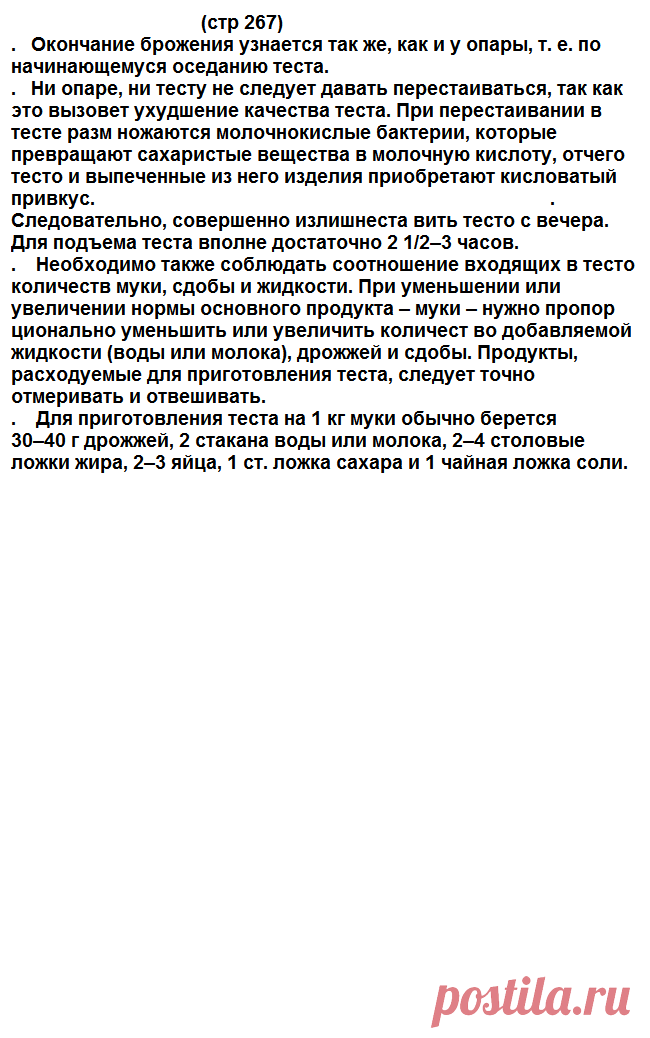 (стр 267)

. Окончание брожения узнается так же, как и у опары, т. е. по начинающемуся оседанию теста.

. Ни опаре, ни тесту не следует давать перестаиваться, так как это вызовет ухудшение качества теста. При перестаивании в тесте разм ножаются молочнокислые бактерии, которые превращают сахаристые вещества в молочную кислоту, отчего тесто и выпеченные из него изделия приобретают кисловатый привкус. .
Следовательно, совершенно излишнеста вить тесто с вечера. Для подъема теста вполне достаточно 2 1/2–3 часов.

. Необходимо также соблюдать соотношение входящих в тесто количеств муки, сдобы и жидкости. При уменьшении или увеличении нормы основного продукта – муки – нужно пропор ционально уменьшить или увеличить количест во добавляемой жидкости (воды или молока), дрожжей и сдобы. Продукты, расходуемые для приготовления теста, следует точно отмеривать и отвешивать.

. Для приготовления теста на 1 кг муки обычно берется 30–40 г дрожжей, 2 стакана воды или молока, 2–4 столовые ложки жира, 2–3 яйца, 1 ст. ложка сахара и 1 чайная ложка соли.

postila.ru